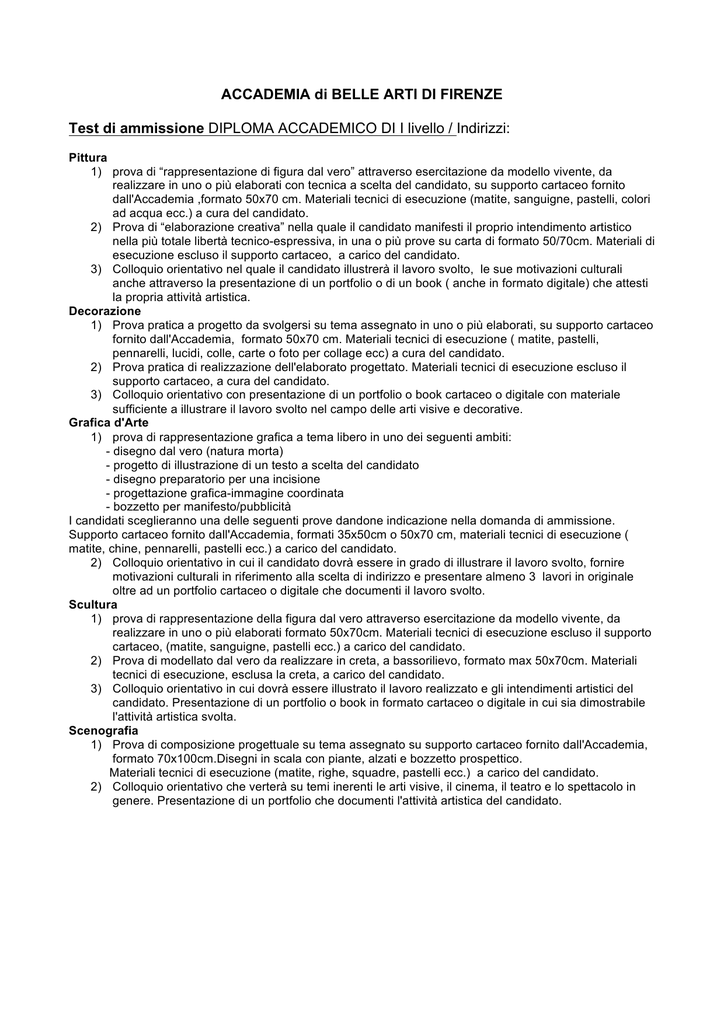 ACCADEMIA di BELLE ARTI DI FIRENZE

Test di ammissione DIPLOMA ACCADEMICO DI I livello / Indirizzi:

Pittura
1) prova di "rappresentazione di figura dal vero" attraverso esercitazione da modello vivente, da realizzare in uno o più elaborati con tecnica a scelta del candidato, su supporto cartaceo fornito dall'Accademia ,formato 50x70 cm. Materiali tecnici di esecuzione (matite, sanguigne, pastelli, colori ad acqua ecc.) a cura del candidato.
2) Prova di "elaborazione creativa" nella quale il candidato manifesti il proprio intendimento artistico nella più totale libertà tecnico-espressiva, in una o più prove su carta di formato 50/70cm. Materiali di esecuzione escluso il supporto cartaceo, a carico del candidato.
3) Colloquio orientativo nel quale il candidato illustrerà il lavoro svolto, le sue motivazioni culturali anche attraverso la presentazione di un portfolio o di un book ( anche in formato digitale) che attesti la propria attività artistica.
Decorazione
1) Prova pratica a progetto da svolgersi su tema assegnato in uno o più elaborati, su supporto cartaceo fornito dall'Accademia, formato 50x70 cm. Materiali tecnici di esecuzione ( matite, pastelli, pennarelli, lucidi, colle, carte o foto per collage ecc) a cura del candidato.
2) Prova pratica di realizzazione dell'elaborato progettato. Materiali tecnici di esecuzione escluso il supporto cartaceo, a cura del candidato.
3) Colloquio orientativo con presentazione di un portfolio o book cartaceo o digitale con materiale sufficiente a illustrare il lavoro svolto nel campo delle arti visive e decorative.
Grafica d'Arte
1) prova di rappresentazione grafica a tema libero in uno dei seguenti ambiti:
- disegno dal vero (natura morta)
- progetto di illustrazione di un testo a scelta del candidato
- disegno preparatorio per una incisione
- progettazione grafica-immagine coordinata
- bozzetto per manifesto/pubblicità
I candidati sceglieranno una delle seguenti prove dandone indicazione nella domanda di ammissione. Supporto cartaceo fornito dall'Accademia, formati 35x50cm o 50x70 cm, materiali tecnici di esecuzione ( matite, chine, pennarelli, pastelli ecc.) a carico del candidato.
2) Colloquio orientativo in cui il candidato dovrà essere in grado di illustrare il lavoro svolto, fornire motivazioni culturali in riferimento alla scelta di indirizzo e presentare almeno 3 lavori in originale oltre ad un portfolio cartaceo o digitale che documenti il lavoro svolto.
Scultura
1) prova di rappresentazione della figura dal vero attraverso esercitazione da modello vivente, da realizzare in uno o più elaborati formato 50x70cm. Materiali tecnici di esecuzione escluso il supporto cartaceo, (matite, sanguigne, pastelli ecc.) a carico del candidato.
2) Prova di modellato dal vero da realizzare in creta, a bassorilievo, formato max 50x70cm. Materiali tecnici di esecuzione, esclusa la creta, a carico del candidato.
3) Colloquio orientativo in cui dovrà essere illustrato il lavoro realizzato e gli intendimenti artistici del candidato. Presentazione di un portfolio o book in formato cartaceo o digitale in cui sia dimostrabile l'attività artistica svolta.
Scenografia
1) Prova di composizione progettuale su tema assegnato su supporto cartaceo fornito dall'Accademia, formato 70x100cm.Disegni in scala con piante, alzati e bozzetto prospettico.
Materiali tecnici di esecuzione (matite, righe, squadre, pastelli ecc.) a carico del candidato.
2) Colloquio orientativo che verterà su temi inerenti le arti visive, il cinema, il teatro e lo spettacolo in genere. Presentazione di un portfolio che documenti l'attività artistica del candidato.